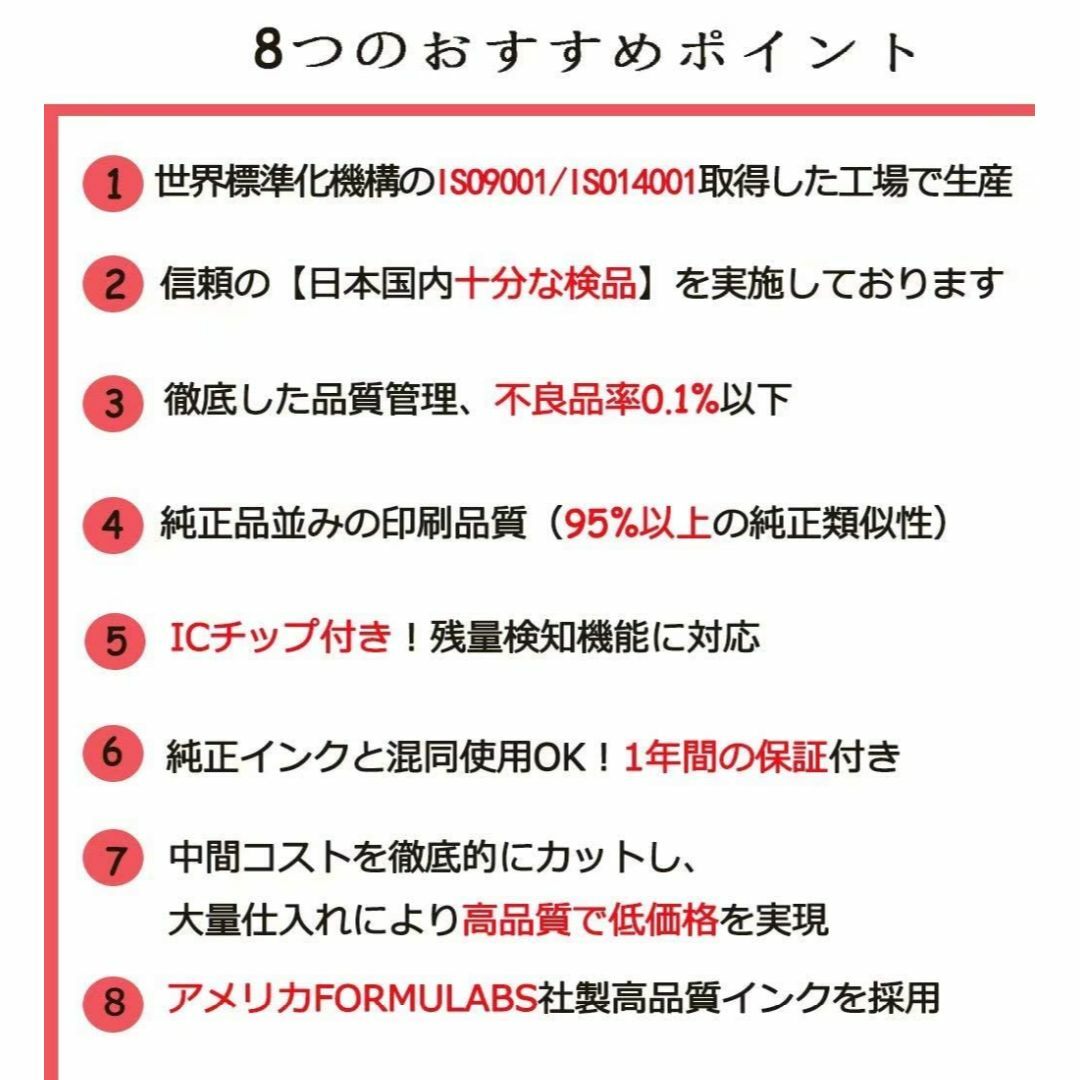 8つのおすすめポイント

1 世界標準化機構のIS09001/IS014001取得した工場で生産

2 信頼の【日本国内十分な検品】を実施しております

3 徹底した品質管理、不良品率0.1%以下

4 純正品並みの印刷品質（95%以上の純正類似性）

5 ICチップ付き！残量検知機能に対応

6 純正インクと混同使用OK！1年間の保証付き

7 中間コストを徹底的にカットし、大量仕入れにより高品質で低価格を実現

8 アメリカFORMULABS社製高品質インクを採用